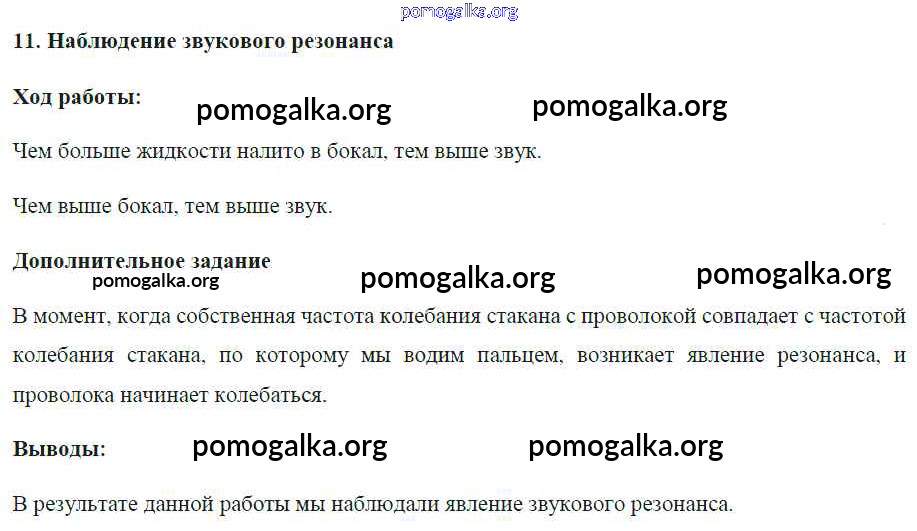 11. Наблюдение звукового резонанса

Ход работы:

Чем больше жидкости налито в бокал, тем выше звук.

Чем выше бокал, тем выше звук.

Дополнительное задание

В момент, когда собственная частота колебания стакана с проволокой совпадает с частотой колебания стакана, по которому мы водим пальцем, возникает явление резонанса, и проволока начинает колебаться.

Выводы:

В результате данной работы мы наблюдали явление звукового резонанса.

pomogalka.org